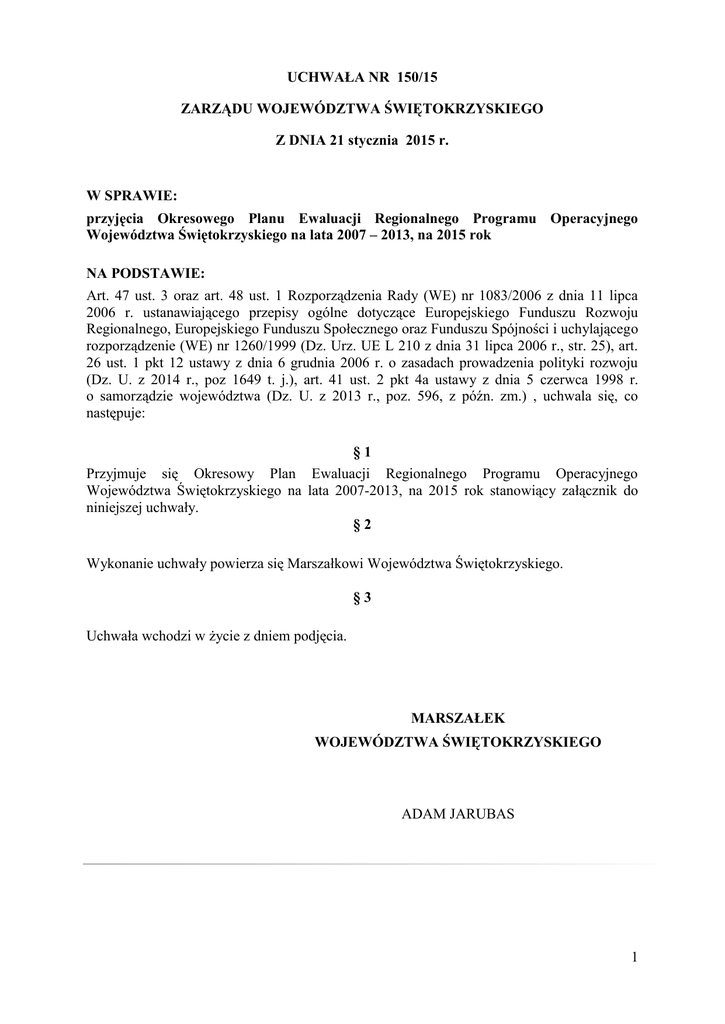 UCHWAŁA NR 150/15

ZARZĄDU WOJEWÓDZTWA ŚWIĘTOKRZYSKIEGO

Z DNIA 21 stycznia 2015 r.

W SPRAWIE:

przyjęcia Okresowego Planu Ewaluacji Regionalnego Programu Operacyjnego Województwa Świętokrzyskiego na lata 2007 – 2013, na 2015 rok

NA PODSTAWIE:

Art. 47 ust. 3 oraz art. 48 ust. 1 Rozporządzenia Rady (WE) nr 1083/2006 z dnia 11 lipca 2006 r. ustanawiającego przepisy ogólne dotyczące Europejskiego Funduszu Rozwoju Regionalnego, Europejskiego Funduszu Społecznego oraz Funduszu Spójności i uchylającego rozporządzenie (WE) nr 1260/1999 (Dz. Urz. UE L 210 z dnia 31 lipca 2006 r., str. 25), art. 26 ust. 1 pkt 12 ustawy z dnia 6 grudnia 2006 r. o zasadach prowadzenia polityki rozwoju (Dz. U. z 2014 r., poz 1649 t. j.), art. 41 ust. 2 pkt 4a ustawy z dnia 5 czerwca 1998 r. o samorządzie województwa (Dz. U. z 2013 r., poz. 596, z późn. zm.) , uchwala się, co następuje:

§ 1

Przyjmuje się Okresowy Plan Ewaluacji Regionalnego Programu Operacyjnego Województwa Świętokrzyskiego na lata 2007-2013, na 2015 rok stanowiący załącznik do niniejszej uchwały.

§ 2

Wykonanie uchwały powierza się Marszałkowi Województwa Świętokrzyskiego.

§ 3

Uchwała wchodzi w życie z dniem podjęcia.

MARSZAŁEK
WOJEWÓDZTWA ŚWIĘTOKRZYSKIEGO

ADAM JARUBAS

1